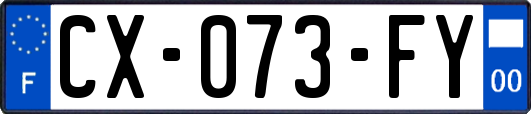 F

CX-073-FY

00